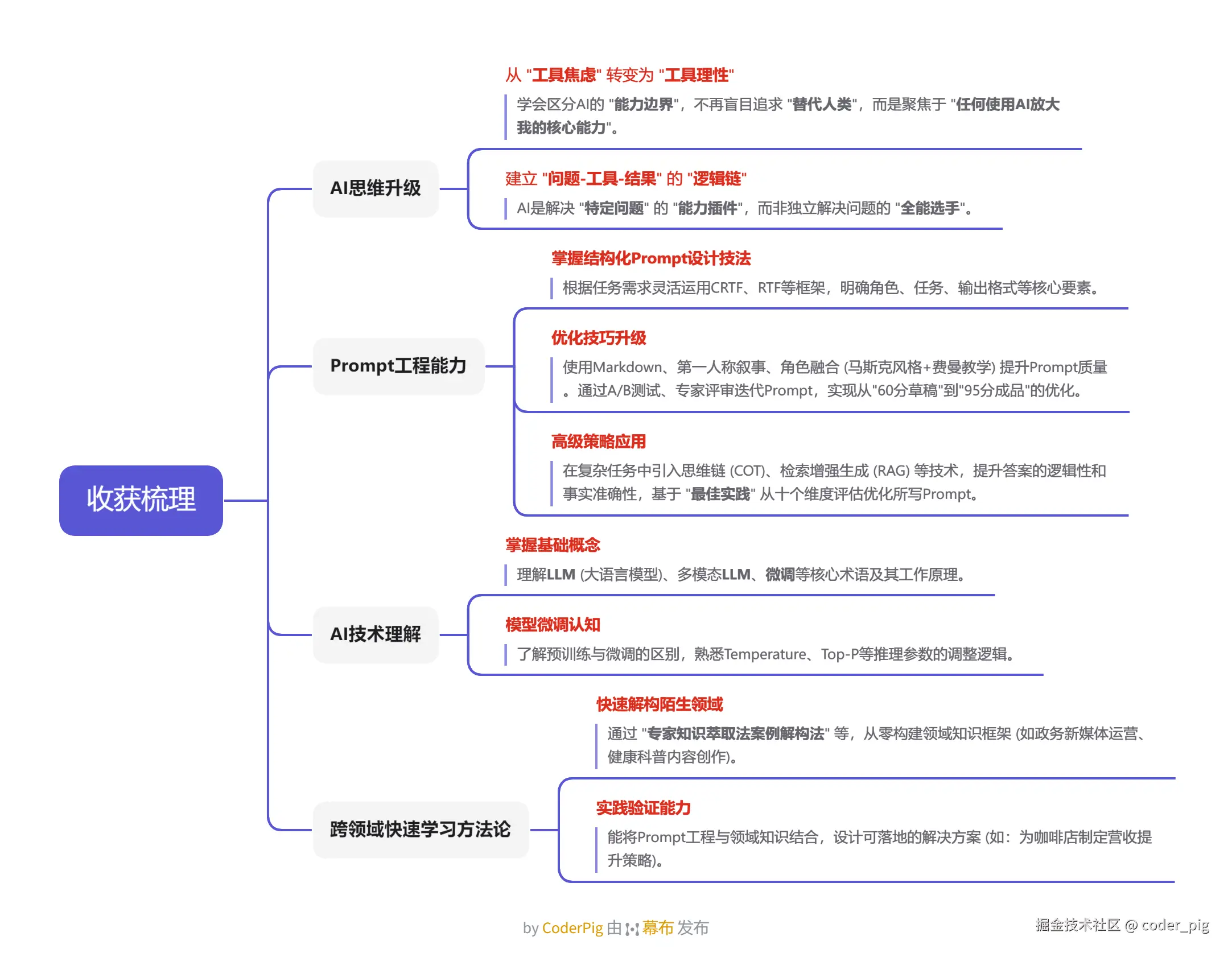 收获梳理

AI思维升级

从 "工具焦虑" 转变为 "工具理性"

学会区分AI的 "能力边界"，不再盲目追求 "替代人类"，而是聚焦于 "任何使用AI放大我的核心能力"。

建立 "问题-工具-结果" 的 "逻辑链"

AI是解决 "特定问题" 的 "能力插件"，而非独立解决问题的 "全能选手"。

Prompt工程能力

掌握结构化Prompt设计技法

根据任务需求灵活运用CRTF、RTF等框架，明确角色、任务、输出格式等核心要素。

优化技巧升级

使用Markdown、第一人称叙事、角色融合 (马斯克风格+费曼教学) 提升Prompt质量。通过A/B测试、专家评审迭代Prompt，实现从"60分草稿"到"95分成品"的优化。

高级策略应用

在复杂任务中引入思维链 (COT)、检索增强生成 (RAG) 等技术，提升答案的逻辑性和事实准确性，基于 "最佳实践" 从十个维度评估优化所写Prompt。

AI技术理解

掌握基础概念

理解LLM (大语言模型)、多模态LLM、微调等核心术语及其工作原理。

模型微调认知

了解预训练与微调的区别，熟悉Temperature、Top-P等推理参数的调整逻辑。

跨领域快速学习方法论

快速解构陌生领域

通过 "专家知识萃取法案例解构法" 等，从零构建领域知识框架 (如政务新媒体运营、健康科普内容创作)。

实践验证能力

能将Prompt工程与领域知识结合，设计可落地的解决方案 (如：为咖啡店制定营收提升策略)。

by CoderPig 由 幕布 发布

掘金技术社区 @ coder_pig